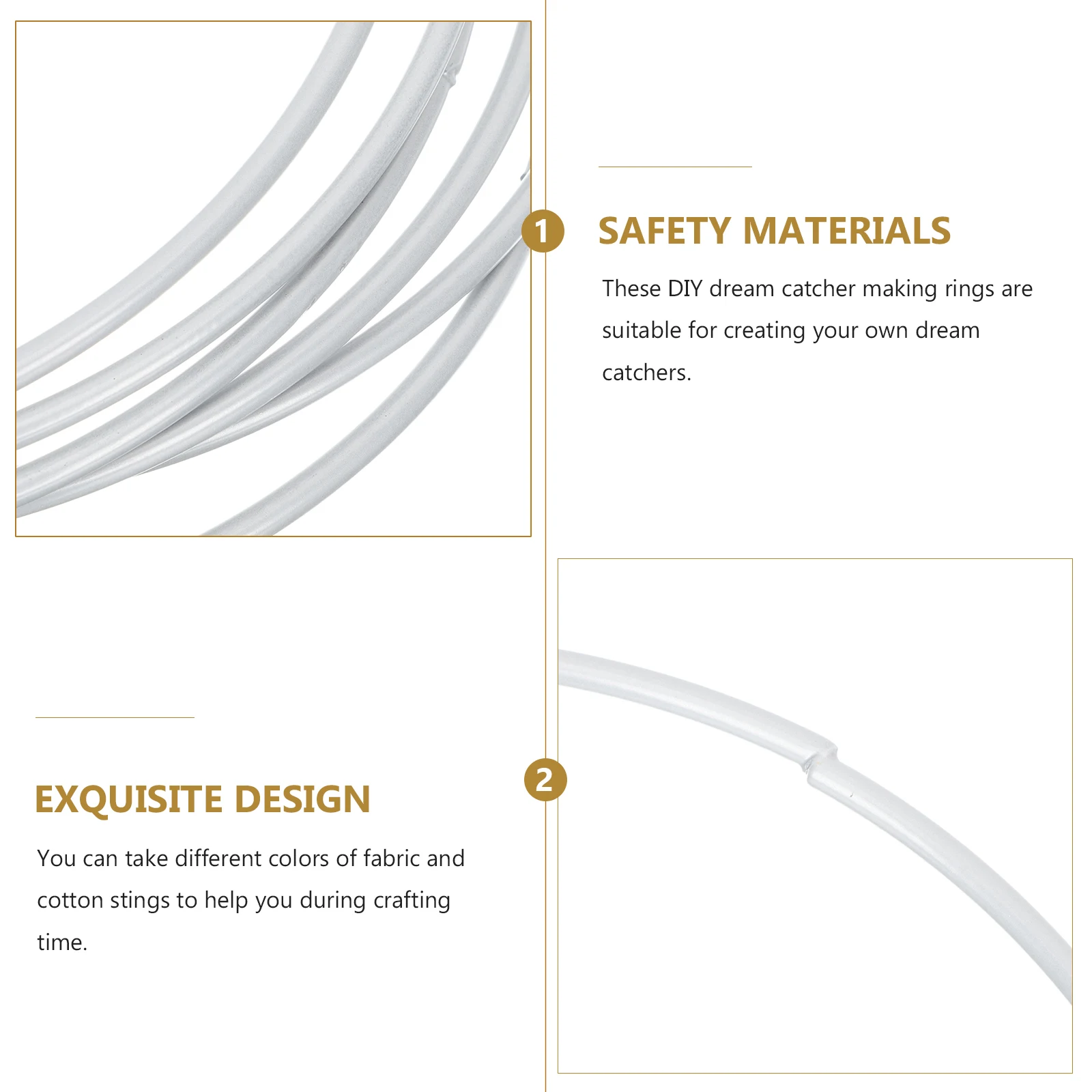 1

SAFETY MATERIALS

These DIY dream catcher making rings are suitable for creating your own dream catchers.

2

EXQUISITE DESIGN

You can take different colors of fabric and cotton stings to help you during crafting time.